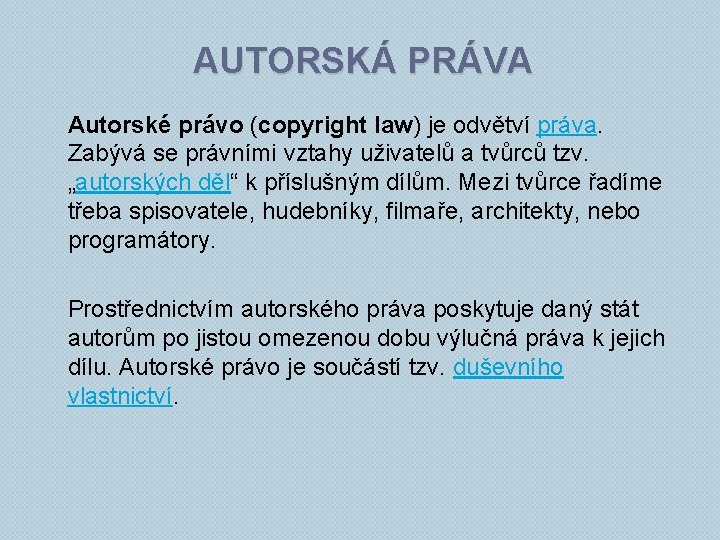 AUTORSKÁ PRÁVA

Autorské právo (copyright law) je odvětví práva. Zabývá se právními vztahy uživatelů a tvůrců tzv. „autorských děl“ k příslušným dílům. Mezi tvůrce řadíme třeba spisovatele, hudebníky, filmaře, architekty, nebo programátory.

Prostřednictvím autorského práva poskytuje daný stát autorům po jistou omezenou dobu výlučná práva k jejich dílu. Autorské právo je součástí tzv. duševního vlastnictví.